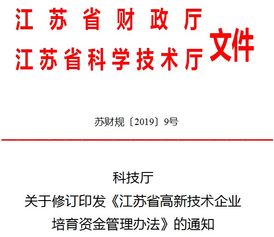 江苏省财政厅
江苏省科学技术厅
文件

苏财规〔2019〕9号

科技厅
关于修订印发《江苏省高新技术企业培育资金管理办法》的通知